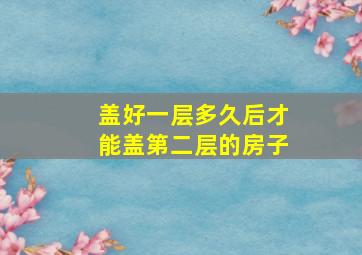 盖好一层多久后才能盖第二层的房子